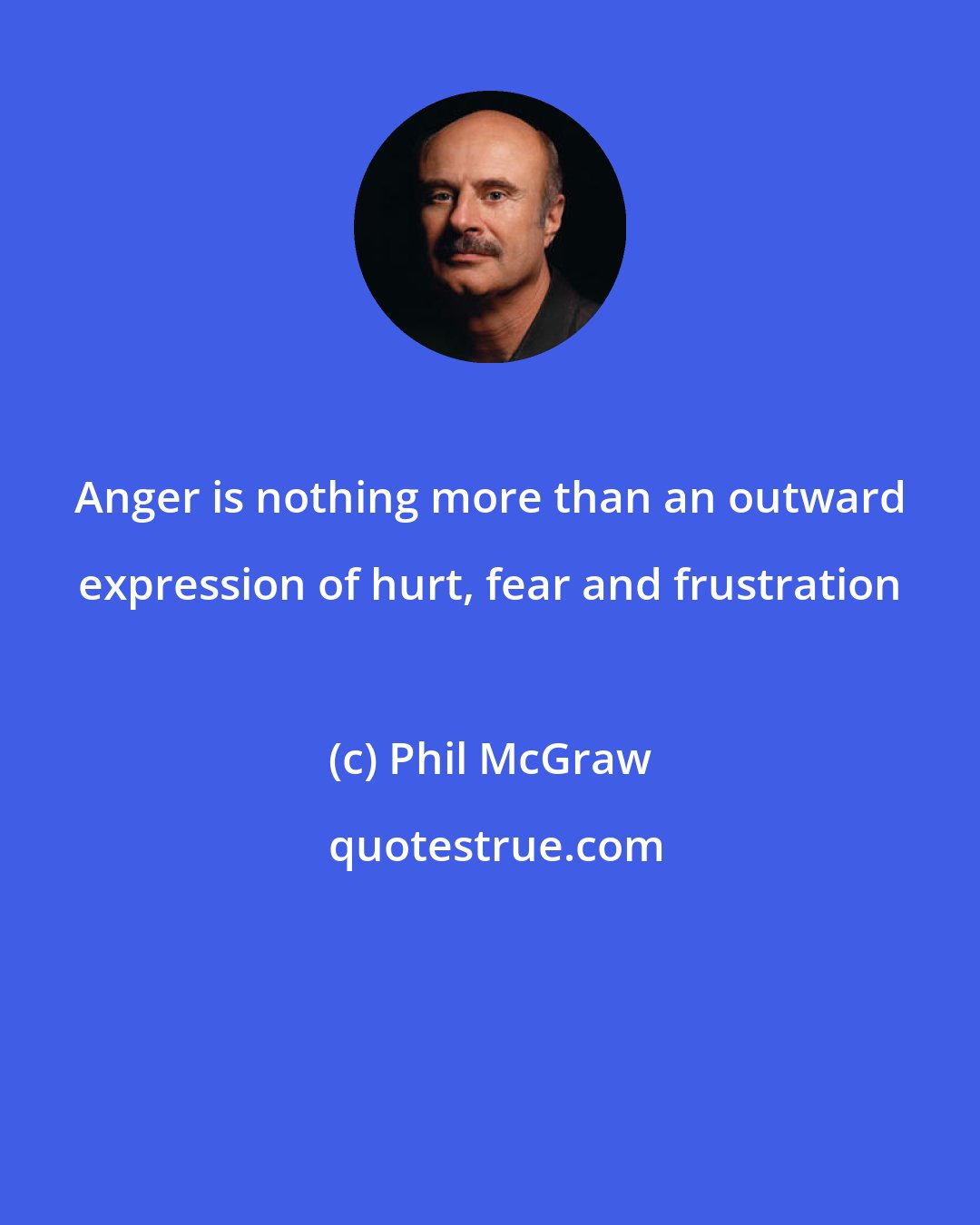 Anger is nothing more than an outward expression of hurt, fear and frustration

(c) Phil McGraw

quotestrue.com